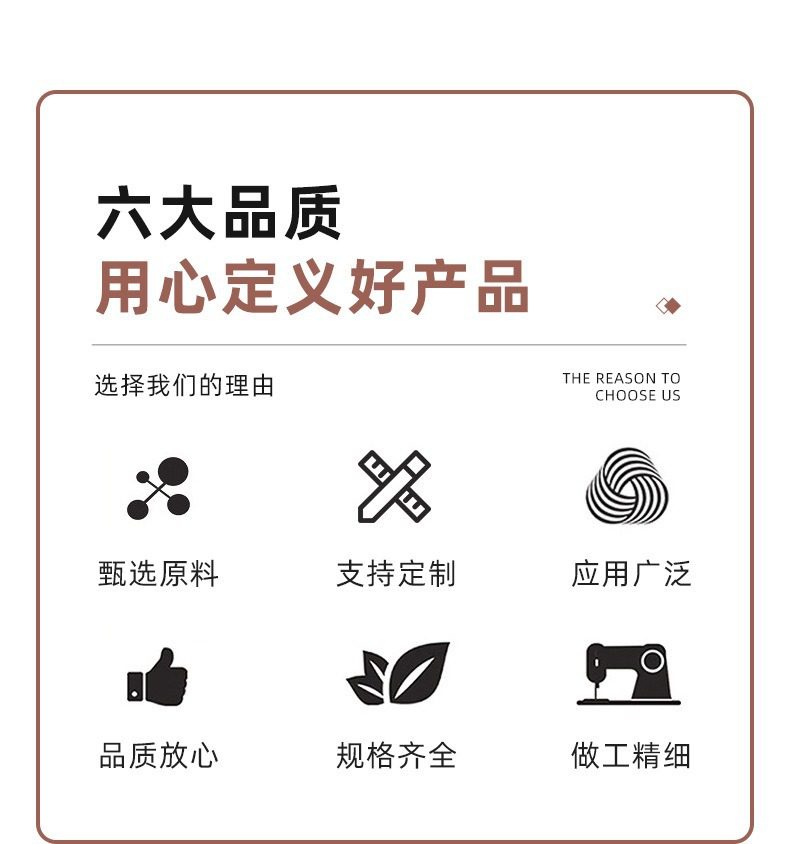 六大品质
用心定义好产品

选择我们的理由

THE REASON TO
CHOOSE US

甄选原料

支持定制

应用广泛

品质放心

规格齐全

做工精细